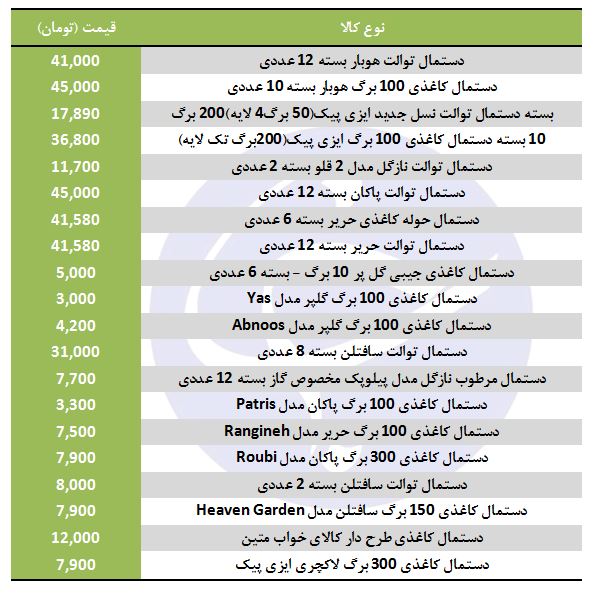 | نوع کالا | قیمت (تومان) |
|---|---|
| دستمال توالت هوبار بسته 12 عددی | 41,000 |
| دستمال کاغذی 100 برگ هوبار بسته 10 عددی | 45,000 |
| بسته دستمال توالت نسل جدید ایزی پیک(50 برگ4 لایه)200 برگ | 17,890 |
| 10 بسته دستمال کاغذی 100 برگ ایزی پیک(200برگ تک لایه) | 36,800 |
| دستمال توالت نازگل مدل 2 قلو بسته 2 عددی | 11,700 |
| دستمال توالت پاکان بسته 12 عددی | 45,000 |
| دستمال حوله کاغذی حریر بسته 6 عددی | 41,580 |
| دستمال توالت حریر بسته 12 عددی | 41,580 |
| دستمال کاغذی جیبی گل پر 10 برگ - بسته 6 عددی | 5,000 |
| دستمال کاغذی 100 برگ گلپر مدل Yas | 3,000 |
| دستمال کاغذی 100 برگ گلپر مدل Abnoos | 4,200 |
| دستمال توالت سافتلن بسته 8 عددی | 31,000 |
| دستمال مرطوب نازگل مدل پیلوپک مخصوص گاز بسته 12 عددی | 7,700 |
| دستمال کاغذی 100 برگ پاکان مدل Patris | 3,300 |
| دستمال کاغذی 100 برگ حریر مدل Rangineh | 7,500 |
| دستمال کاغذی 300 برگ پاکان مدل Roubi | 7,900 |
| دستمال توالت سافتلن بسته 2 عددی | 8,000 |
| دستمال کاغذی 150 برگ سافتلن مدل Heaven Garden | 7,900 |
| دستمال کاغذی طرح دار کالای خواب متین | 12,000 |
| دستمال کاغذی 300 برگ لاکچری ایزی پیک | 7,900 |